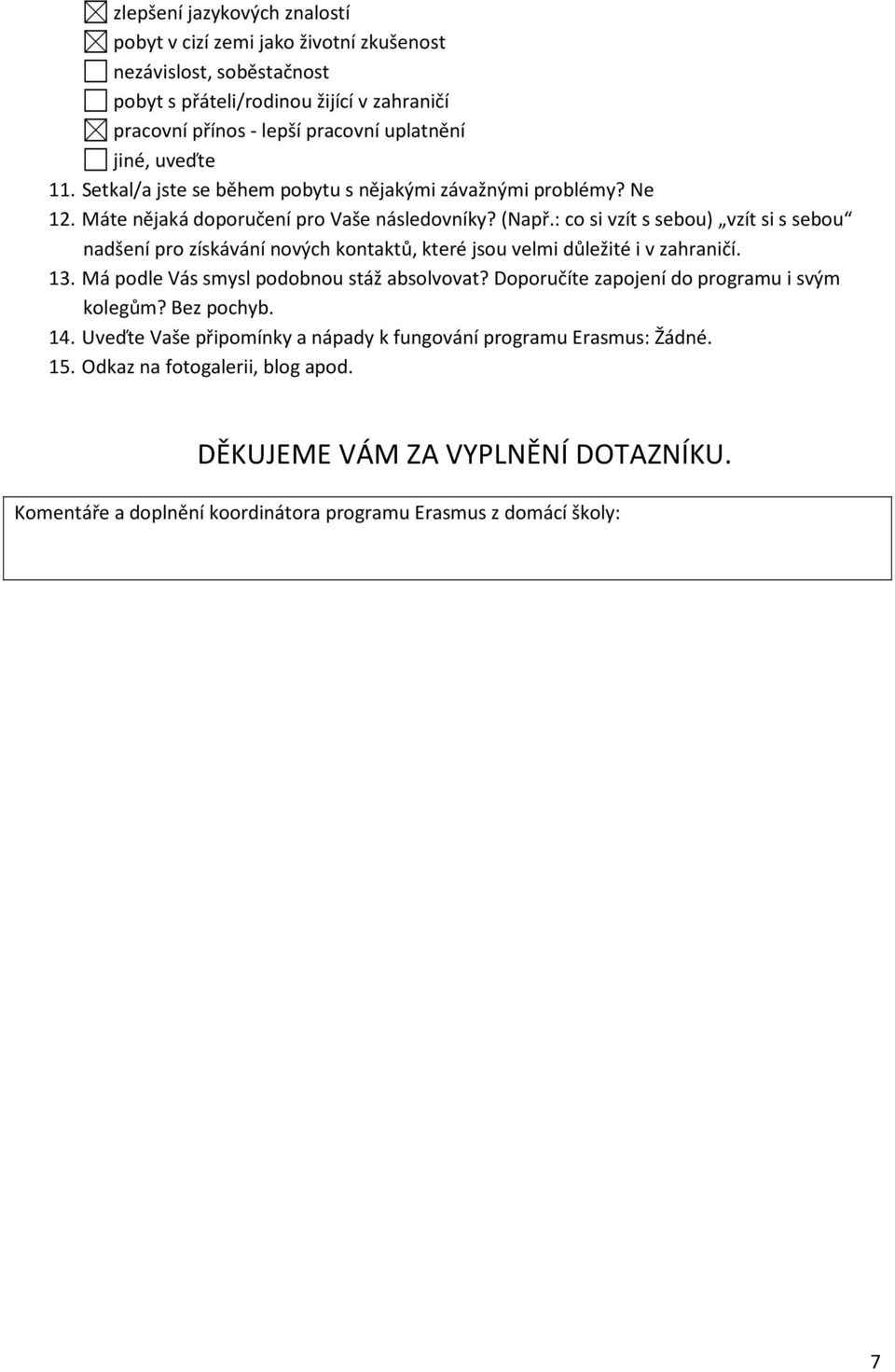 ☒ zlepšení jazykových znalostí
☒ pobyt v cizí zemi jako životní zkušenost
☐ nezávislost, soběstačnost
☐ pobyt s přáteli/rodinou žijící v zahraničí
☒ pracovní přínos - lepší pracovní uplatnění
☐ jiné, uveďte

11. Setkal/a jste se během pobytu s nějakými závažnými problémy? Ne
12. Máte nějaká doporučení pro Vaše následovníky? (Např.: co si vzít s sebou) „vzít si s sebou“ nadšení pro získávání nových kontaktů, které jsou velmi důležité i v zahraničí.
13. Má podle Vás smysl podobnou stáž absolvovat? Doporučíte zapojení do programu i svým kolegům? Bez pochyb.
14. Uveďte Vaše připomínky a nápady k fungování programu Erasmus: Žádné.
15. Odkaz na fotogalerii, blog apod.

DĚKUJEME VÁM ZA VYPLNĚNÍ DOTAZNÍKU.

Komentáře a doplnění koordinátora programu Erasmus z domácí školy:

7